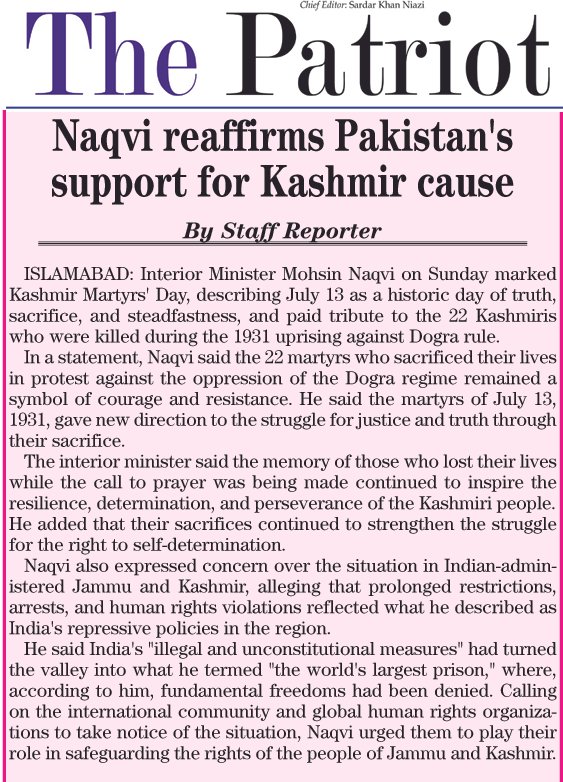 Chief Editor: Sardar Khan Niazi

The Patriot

Naqvi reaffirms Pakistan's support for Kashmir cause

By Staff Reporter

ISLAMABAD: Interior Minister Mohsin Naqvi on Sunday marked Kashmir Martyrs' Day, describing July 13 as a historic day of truth, sacrifice, and steadfastness, and paid tribute to the 22 Kashmiris who were killed during the 1931 uprising against Dogra rule.

In a statement, Naqvi said the 22 martyrs who sacrificed their lives in protest against the oppression of the Dogra regime remained a symbol of courage and resistance. He said the martyrs of July 13, 1931, gave new direction to the struggle for justice and truth through their sacrifice.

The interior minister said the memory of those who lost their lives while the call to prayer was being made continued to inspire the resilience, determination, and perseverance of the Kashmiri people. He added that their sacrifices continued to strengthen the struggle for the right to self-determination.

Naqvi also expressed concern over the situation in Indian-administered Jammu and Kashmir, alleging that prolonged restrictions, arrests, and human rights violations reflected what he described as India's repressive policies in the region.

He said India's "illegal and unconstitutional measures" had turned the valley into what he termed "the world's largest prison," where, according to him, fundamental freedoms had been denied. Calling on the international community and global human rights organizations to take notice of the situation, Naqvi urged them to play their role in safeguarding the rights of the people of Jammu and Kashmir.